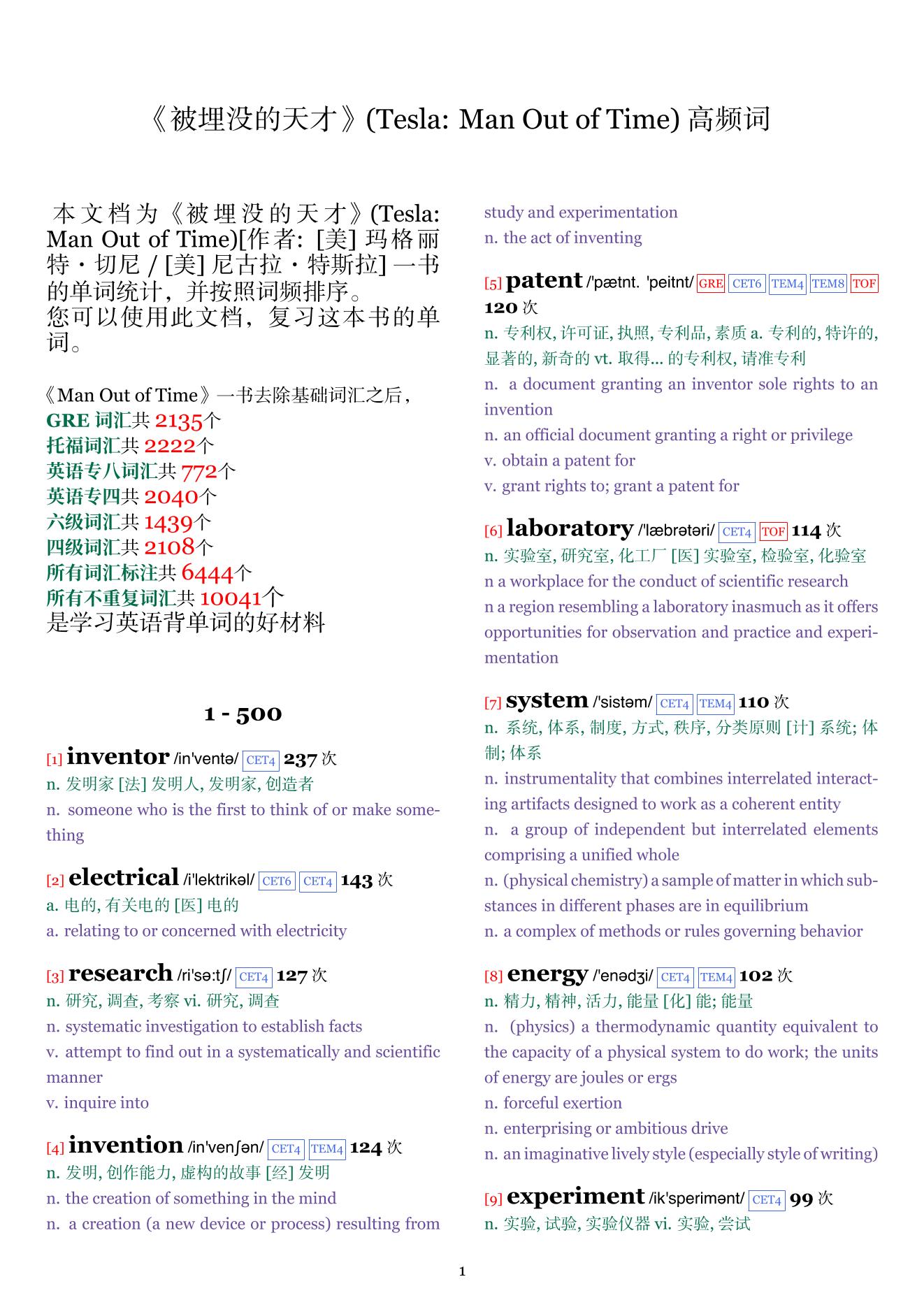 《被埋没的天才》(Tesla: Man Out of Time) 高频词

本文档为《被埋没的天才》(Tesla: Man Out of Time)[作者: [美] 玛格丽特・切尼 / [美] 尼古拉・特斯拉] 一书的单词统计，并按照词频排序。
您可以使用此文档，复习这本书的单词。

《Man Out of Time》一书去除基础词汇之后，
GRE 词汇共 2135个
托福词汇共 2222个
英语专八词汇共 772个
英语专四共 2040个
六级词汇共 1439个
四级词汇共 2108个
所有词汇标注共 6444个
所有不重复词汇共 10041个
是学习英语背单词的好材料

1 - 500

[1] inventor /in'ventə/ CET4 237 次
n. 发明家 [法] 发明人, 发明家, 创造者
n. someone who is the first to think of or make something

[2] electrical /i'lektrikəl/ CET6 CET4 143 次
a. 电的, 有关电的 [医] 电的
a. relating to or concerned with electricity

[3] research /ri'sə:tʃ/ CET4 127 次
n. 研究, 调查, 考察 vi. 研究, 调查
n. systematic investigation to establish facts
v. attempt to find out in a systematically and scientific manner
v. inquire into

[4] invention /in'venʃən/ CET4 TEM4 124 次
n. 发明, 创作能力, 虚构的故事 [经] 发明
n. the creation of something in the mind
n. a creation (a new device or process) resulting from study and experimentation
n. the act of inventing

[5] patent /'pætnt. 'peitnt/ GRE CET6 TEM4 TEM8 TOF 120 次
n. 专利权, 许可证, 执照, 专利品, 素质 a. 专利的, 特许的, 显著的, 新奇的 vt. 取得... 的专利权, 请准专利
n. a document granting an inventor sole rights to an invention
n. an official document granting a right or privilege
v. obtain a patent for
v. grant rights to; grant a patent for

[6] laboratory /'læbrətəri/ CET4 TOF 114 次
n. 实验室, 研究室, 化工厂 [医] 实验室, 检验室, 化验室
n a workplace for the conduct of scientific research
n a region resembling a laboratory inasmuch as it offers opportunities for observation and practice and experimentation

[7] system /'sistəm/ CET4 TEM4 110 次
n. 系统, 体系, 制度, 方式, 秩序, 分类原则 [计] 系统; 体制; 体系
n. instrumentality that combines interrelated interacting artifacts designed to work as a coherent entity
n. a group of independent but interrelated elements comprising a unified whole
n. (physical chemistry) a sample of matter in which substances in different phases are in equilibrium
n. a complex of methods or rules governing behavior

[8] energy /'enədʒi/ CET4 TEM4 102 次
n. 精力, 精神, 活力, 能量 [化] 能; 能量
n. (physics) a thermodynamic quantity equivalent to the capacity of a physical system to do work; the units of energy are joules or ergs
n. forceful exertion
n. enterprising or ambitious drive
n. an imaginative lively style (especially style of writing)

[9] experiment /ik'sperimənt/ CET4 99 次
n. 实验, 试验, 实验仪器 vi. 实验, 尝试

1